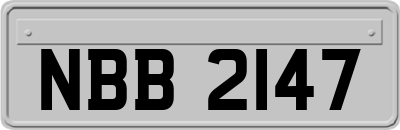 NBB 2147